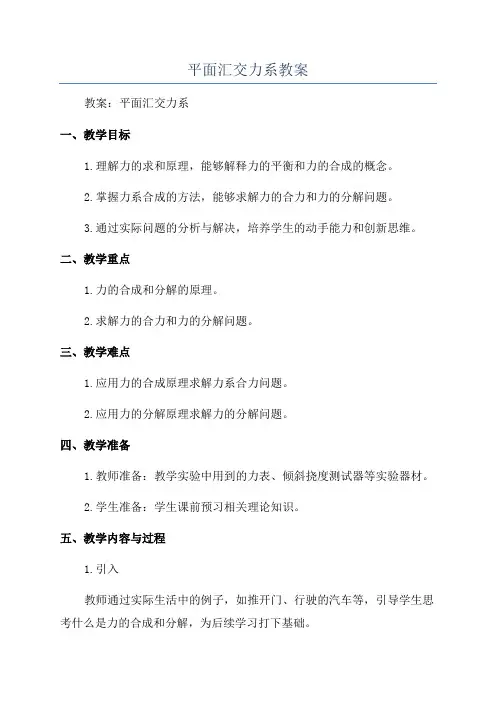 平面汇交力系教案

教案：平面汇交力系

一、教学目标

1.理解力的求和原理，能够解释力的平衡和力的合成的概念。

2.掌握力系合成的方法，能够求解力的合力和力的分解问题。

3.通过实际问题的分析与解决，培养学生的动手能力和创新思维。

二、教学重点

1.力的合成和分解的原理。

2.求解力的合力和力的分解问题。

三、教学难点

1.应用力的合成原理求解力系合力问题。

2.应用力的分解原理求解力的分解问题。

四、教学准备

1.教师准备：教学实验中用到的力表、倾斜挠度测试器等实验器材。

2.学生准备：学生课前预习相关理论知识。

五、教学内容与过程

1.引入

教师通过实际生活中的例子，如推开门、行驶的汽车等，引导学生思考什么是力的合成和分解，为后续学习打下基础。